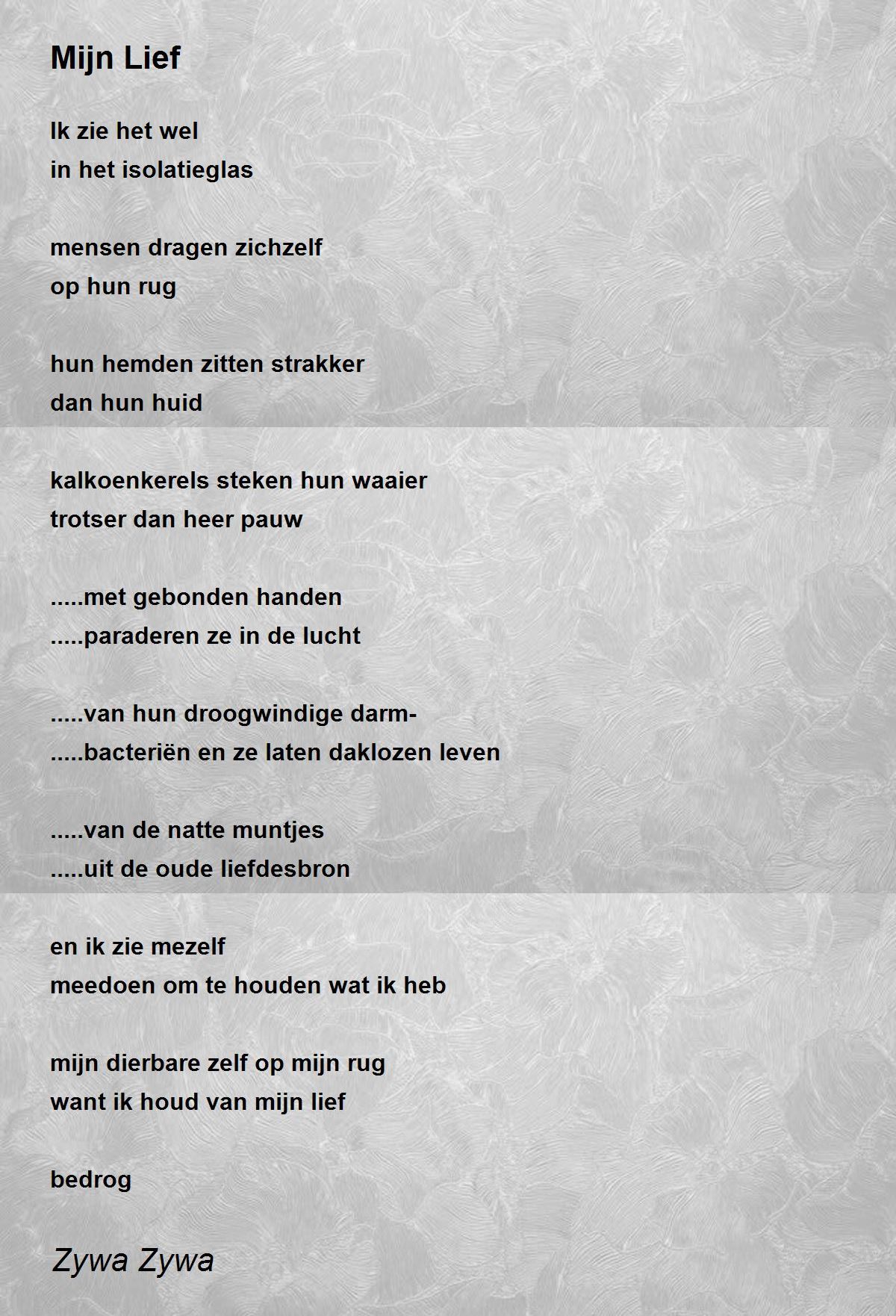 Mijn Lief

Ik zie het wel
in het isolatieglas

mensen dragen zichzelf
op hun rug

hun hemden zitten strakker
dan hun huid

kalkoenkerels steken hun waaier
trotser dan heer pauw

.....met gebonden handen
.....paraderen ze in de lucht

.....van hun droogwindige darm-
.....bacteriën en ze laten daklozen leven

.....van de natte muntjes
.....uit de oude liefdesbron

en ik zie mezelf
meedoen om te houden wat ik heb

mijn dierbare zelf op mijn rug
want ik houd van mijn lief

bedrog

Zywa Zywa